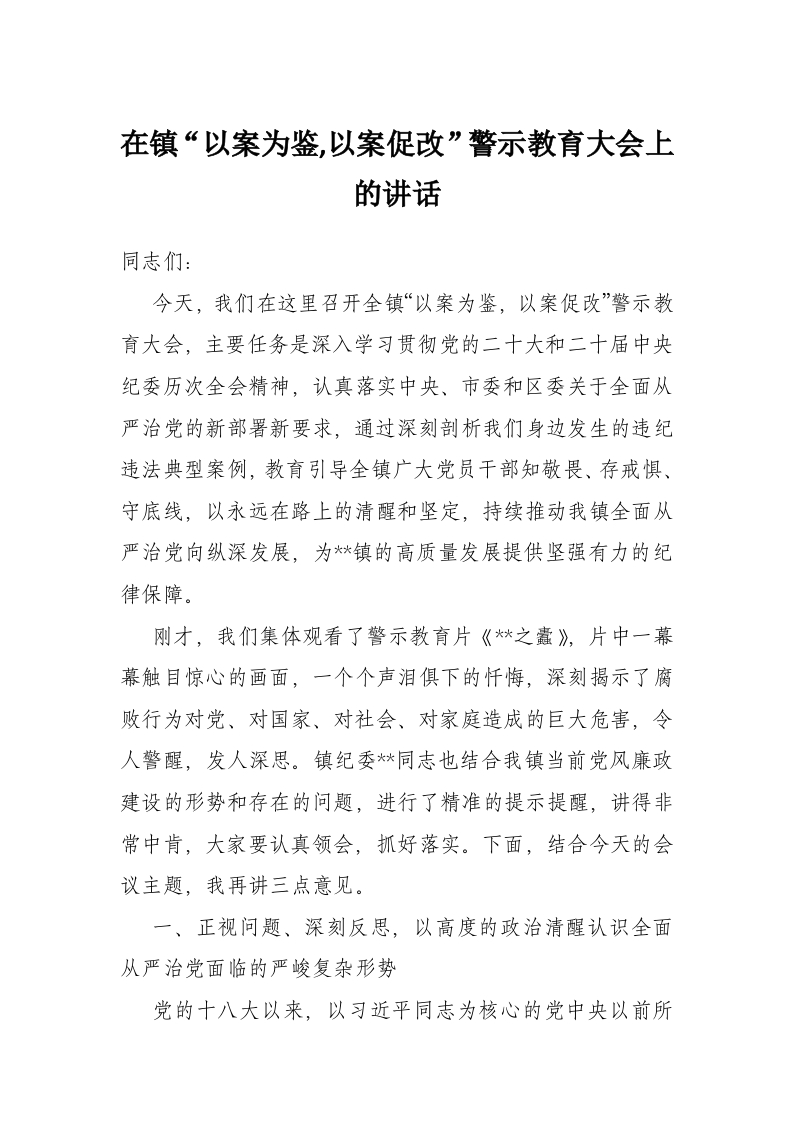 在镇“以案为鉴,以案促改”警示教育大会上的讲话

同志们：

今天，我们在这里召开全镇“以案为鉴，以案促改”警示教育大会，主要任务是深入学习贯彻党的二十大和二十届中央纪委历次全会精神，认真落实中央、市委和区委关于全面从严治党的新部署新要求，通过深刻剖析我们身边发生的违纪违法典型案例，教育引导全镇广大党员干部知敬畏、存戒惧、守底线，以永远在路上的清醒和坚定，持续推动我镇全面从严治党向纵深发展，为**镇的高质量发展提供坚强有力的纪律保障。

刚才，我们集体观看了警示教育片《**之蠹》，片中一幕幕触目惊心的画面，一个个声泪俱下的忏悔，深刻揭示了腐败行为对党、对国家、对社会、对家庭造成的巨大危害，令人警醒，发人深思。镇纪委**同志也结合我镇当前党风廉政建设的形势和存在的问题，进行了精准的提示提醒，讲得非常中肯，大家要认真领会，抓好落实。下面，结合今天的会议主题，我再讲三点意见。

一、正视问题、深刻反思，以高度的政治清醒认识全面从严治党面临的严峻复杂形势

党的十八大以来，以习近平同志为核心的党中央以前所